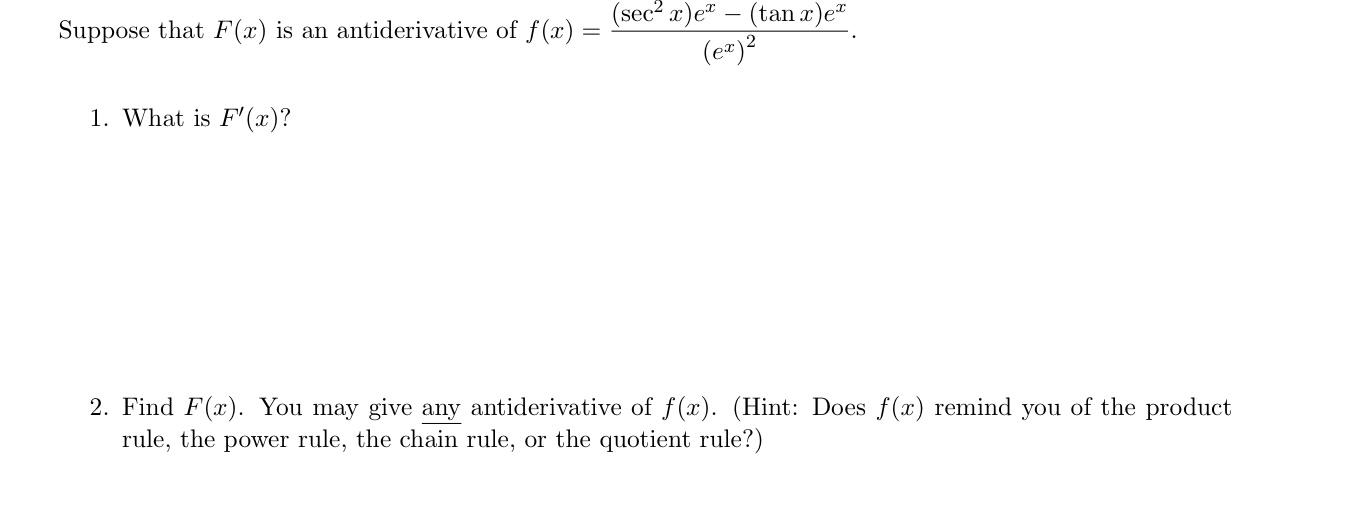 Suppose that $F(x)$ is an antiderivative of $f(x) = \frac{(\sec^2 x)e^x - (\tan x)e^x}{(e^x)^2}$.

1. What is $F'(x)$?

2. Find $F(x)$. You may give any antiderivative of $f(x)$. (Hint: Does $f(x)$ remind you of the product rule, the power rule, the chain rule, or the quotient rule?)